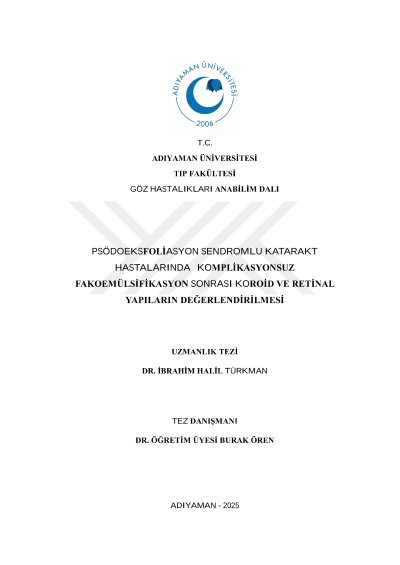 ADIYAMAN ÜNİVERSİTESİ
2006

T.C.
ADIYAMAN ÜNİVERSİTESİ
TIP FAKÜLTESİ
GÖZ HASTALIKLARI ANABİLİM DALI

PSÖDOEKSFOLİASYON SENDROMLU KATARAKT HASTALARINDA KOMPLİKASYONSUZ FAKOEMÜLSİFİKASYON SONRASI KOROİD VE RETİNAL YAPILARIN DEĞERLENDİRİLMESİ

UZMANLIK TEZİ
DR. İBRAHİM HALİL TÜRKMAN

TEZ DANIŞMANI
DR. ÖĞRETİM ÜYESİ BURAK ÖREN

ADIYAMAN - 2025